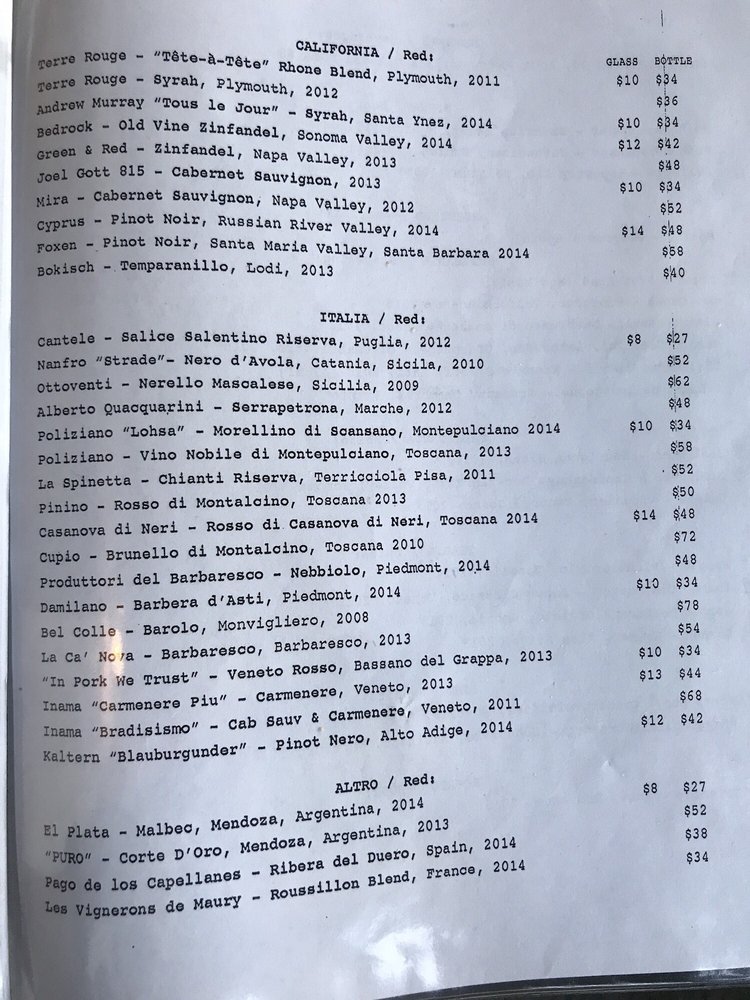 CALIFORNIA / Red:

| | GLASS | BOTTLE |
|---|---|---|
| Terre Rouge - "Tête-à-Tête" Rhone Blend, Plymouth, 2011 | $10 | $34 |
| Terre Rouge - Syrah, Plymouth, 2012 | | $36 |
| Andrew Murray "Tous le Jour" - Syrah, Santa Ynez, 2014 | $10 | $34 |
| Bedrock - Old Vine Zinfandel, Sonoma Valley, 2014 | $12 | $42 |
| Green & Red - Zinfandel, Napa Valley, 2013 | | $48 |
| Joel Gott 815 - Cabernet Sauvignon, 2013 | $10 | $34 |
| Mira - Cabernet Sauvignon, Napa Valley, 2012 | | $52 |
| Cyprus - Pinot Noir, Russian River Valley, 2014 | $14 | $48 |
| Foxen - Pinot Noir, Santa Maria Valley, Santa Barbara 2014 | | $58 |
| Bokisch - Temparanillo, Lodi, 2013 | | $40 |

ITALIA / Red:

| | | |
|---|---|---|
| Cantele - Salice Salentino Riserva, Puglia, 2012 | $8 | $27 |
| Nanfro "Strade"- Nero d'Avola, Catania, Sicila, 2010 | | $52 |
| Ottoventi - Nerello Mascalese, Sicilia, 2009 | | $62 |
| Alberto Quacquarini - Serrapetrona, Marche, 2012 | | $48 |
| Poliziano "Lohsa" - Morellino di Scansano, Montepulciano 2014 | $10 | $34 |
| Poliziano - Vino Nobile di Montepulciano, Toscana, 2013 | | $58 |
| La Spinetta - Chianti Riserva, Terricciola Pisa, 2011 | | $52 |
| Pinino - Rosso di Montalcino, Toscana 2013 | | $50 |
| Casanova di Neri - Rosso di Casanova di Neri, Toscana 2014 | $14 | $48 |
| Cupio - Brunello di Montalcino, Toscana 2010 | | $72 |
| Produttori del Barbaresco - Nebbiolo, Piedmont, 2014 | | $48 |
| Damilano - Barbera d'Asti, Piedmont, 2014 | $10 | $34 |
| Bel Colle - Barolo, Monvigliero, 2008 | | $78 |
| La Ca' Nova - Barbaresco, Barbaresco, 2013 | | $54 |
| "In Pork We Trust" - Veneto Rosso, Bassano del Grappa, 2013 | $10 | $34 |
| Inama "Carmenere Piu" - Carmenere, Veneto, 2013 | $13 | $44 |
| Inama "Bradisismo" - Cab Sauv & Carmenere, Veneto, 2011 | | $68 |
| Kaltern "Blauburgunder" - Pinot Nero, Alto Adige, 2014 | $12 | $42 |

ALTRO / Red:

| | | |
|---|---|---|
| El Plata - Malbec, Mendoza, Argentina, 2014 | $8 | $27 |
| "PURO" - Corte D'Oro, Mendoza, Argentina, 2013 | | $52 |
| Pago de los Capellanes - Ribera del Duero, Spain, 2014 | | $38 |
| Les Vignerons de Maury - Roussillon Blend, France, 2014 | | $34 |